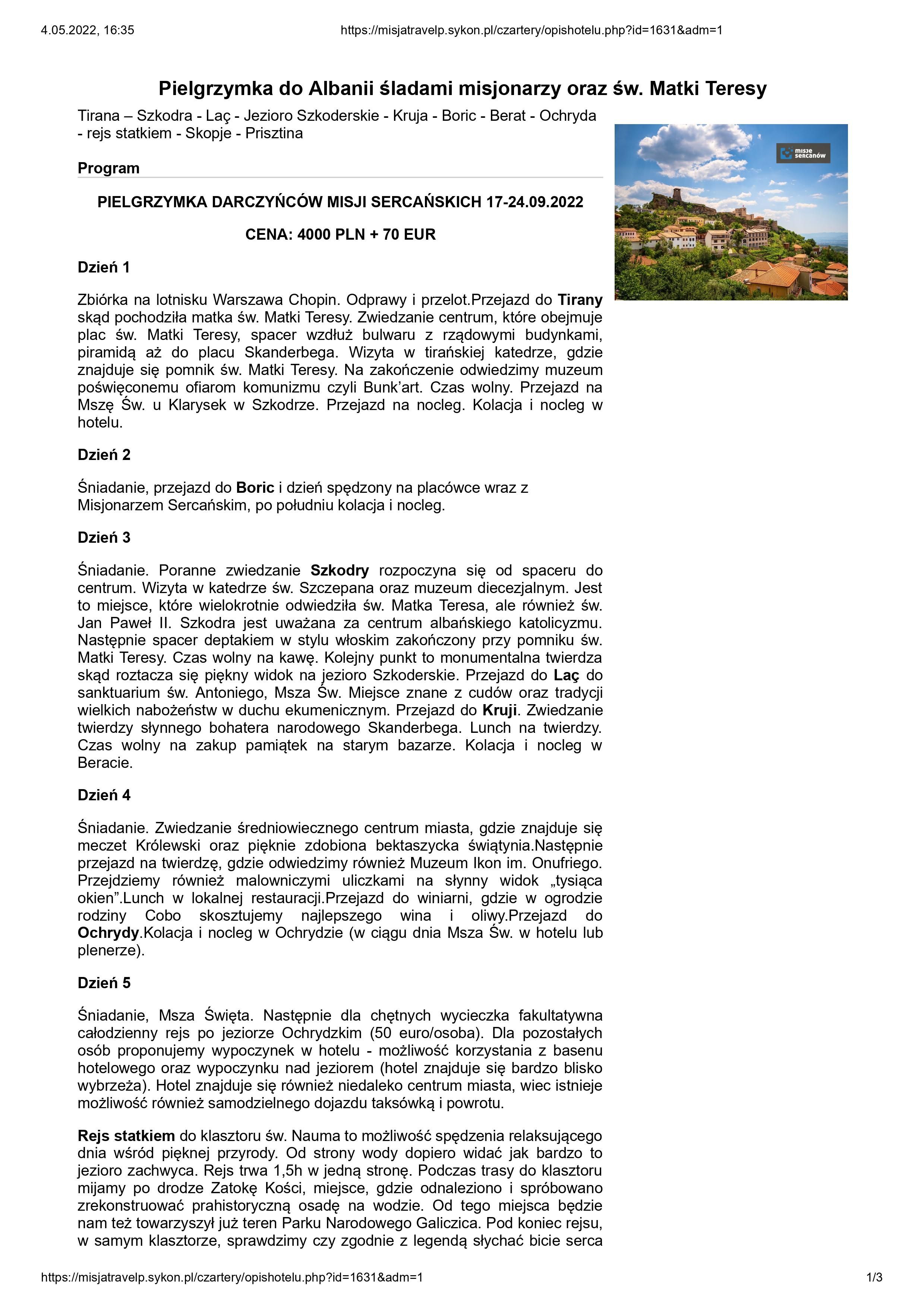 4.05.2022, 16:35 https://misjatravelp.sykon.pl/czartery/opishotelu.php?id=1631&adm=1

Pielgrzymka do Albanii śladami misjonarzy oraz św. Matki Teresy

Tirana – Szkodra - Laç - Jezioro Szkoderskie - Kruja - Boric - Berat - Ochryda - rejs statkiem - Skopje - Prisztina

misje sercanów

Program

PIELGRZYMKA DARCZYŃCÓW MISJI SERCAŃSKICH 17-24.09.2022

CENA: 4000 PLN + 70 EUR

Dzień 1

Zbiórka na lotnisku Warszawa Chopin. Odprawy i przelot.Przejazd do Tirany skąd pochodziła matka św. Matki Teresy. Zwiedzanie centrum, które obejmuje plac św. Matki Teresy, spacer wzdłuż bulwaru z rządowymi budynkami, piramidą aż do placu Skanderbega. Wizyta w tirańskiej katedrze, gdzie znajduje się pomnik św. Matki Teresy. Na zakończenie odwiedzimy muzeum poświęconemu ofiarom komunizmu czyli Bunk'art. Czas wolny. Przejazd na Mszę Św. u Klarysek w Szkodrze. Przejazd na nocleg. Kolacja i nocleg w hotelu.

Dzień 2

Śniadanie, przejazd do Boric i dzień spędzony na placówce wraz z Misjonarzem Sercańskim, po południu kolacja i nocleg.

Dzień 3

Śniadanie. Poranne zwiedzanie Szkodry rozpoczyna się od spaceru do centrum. Wizyta w katedrze św. Szczepana oraz muzeum diecezjalnym. Jest to miejsce, które wielokrotnie odwiedziła św. Matka Teresa, ale również św. Jan Paweł II. Szkodra jest uważana za centrum albańskiego katolicyzmu. Następnie spacer deptakiem w stylu włoskim zakończony przy pomniku św. Matki Teresy. Czas wolny na kawę. Kolejny punkt to monumentalna twierdza skąd roztacza się piękny widok na jezioro Szkoderskie. Przejazd do Laç do sanktuarium św. Antoniego, Msza Św. Miejsce znane z cudów oraz tradycji wielkich nabożeństw w duchu ekumenicznym. Przejazd do Kruji. Zwiedzanie twierdzy słynnego bohatera narodowego Skanderbega. Lunch na twierdzy. Czas wolny na zakup pamiątek na starym bazarze. Kolacja i nocleg w Beracie.

Dzień 4

Śniadanie. Zwiedzanie średniowiecznego centrum miasta, gdzie znajduje się meczet Królewski oraz pięknie zdobiona bektaszycka świątynia.Następnie przejazd na twierdzę, gdzie odwiedzimy również Muzeum Ikon im. Onufriego. Przejdziemy również malowniczymi uliczkami na słynny widok „tysiąca okien".Lunch w lokalnej restauracji.Przejazd do winiarni, gdzie w ogrodzie rodziny Cobo skosztujemy najlepszego wina i oliwy.Przejazd do Ochrydy.Kolacja i nocleg w Ochrydzie (w ciągu dnia Msza Św. w hotelu lub plenerze).

Dzień 5

Śniadanie, Msza Święta. Następnie dla chętnych wycieczka fakultatywna całodzienny rejs po jeziorze Ochrydzkim (50 euro/osoba). Dla pozostałych osób proponujemy wypoczynek w hotelu - możliwość korzystania z basenu hotelowego oraz wypoczynku nad jeziorem (hotel znajduje się bardzo blisko wybrzeża). Hotel znajduje się również niedaleko centrum miasta, wiec istnieje możliwość również samodzielnego dojazdu taksówką i powrotu.

Rejs statkiem do klasztoru św. Nauma to możliwość spędzenia relaksującego dnia wśród pięknej przyrody. Od strony wody dopiero widać jak bardzo to jezioro zachwyca. Rejs trwa 1,5h w jedną stronę. Podczas trasy do klasztoru mijamy po drodze Zatokę Kości, miejsce, gdzie odnaleziono i spróbowano zrekonstruować prahistoryczną osadę na wodzie. Od tego miejsca będzie nam też towarzyszył już teren Parku Narodowego Galiczica. Pod koniec rejsu, w samym klasztorze, sprawdzimy czy zgodnie z legendą słychać bicie serca

https://misjatravelp.sykon.pl/czartery/opishotelu.php?id=1631&adm=1 1/3